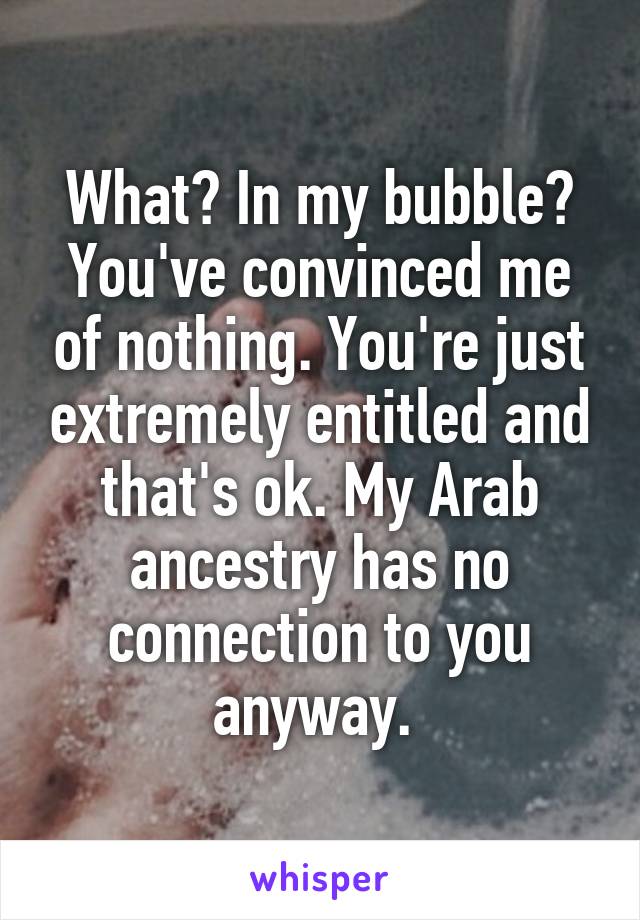 What? In my bubble? You've convinced me of nothing. You're just extremely entitled and that's ok. My Arab ancestry has no connection to you anyway.

whisper